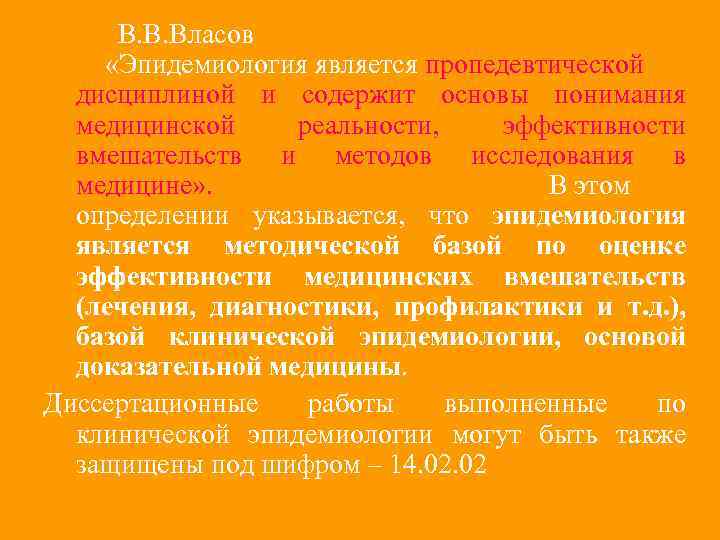 В.В.Власов

«Эпидемиология является пропедевтической дисциплиной и содержит основы понимания медицинской реальности, эффективности вмешательств и методов исследования в медицине». В этом определении указывается, что эпидемиология является методической базой по оценке эффективности медицинских вмешательств (лечения, диагностики, профилактики и т.д.), базой клинической эпидемиологии, основой доказательной медицины.

Диссертационные работы выполненные по клинической эпидемиологии могут быть также защищены под шифром – 14.02.02